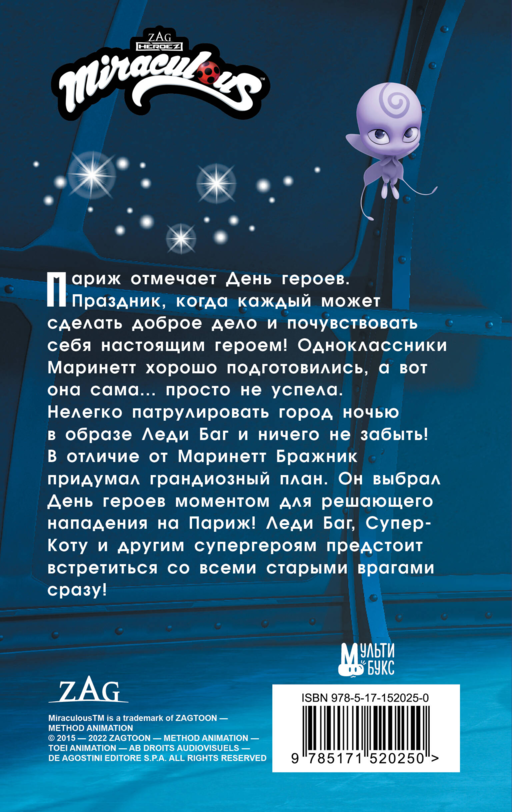 ZAG HEROEZ

Miraculous

Париж отмечает День героев. Праздник, когда каждый может сделать доброе дело и почувствовать себя настоящим героем! Одноклассники Маринетт хорошо подготовились, а вот она сама... просто не успела. Нелегко патрулировать город ночью в образе Леди Баг и ничего не забыть! В отличие от Маринетт Бражник придумал грандиозный план. Он выбрал День героев моментом для решающего нападения на Париж! Леди Баг, Супер-Коту и другим супергероям предстоит встретиться со всеми старыми врагами сразу!

МУЛЬТИ БУКС

ZAG

MiraculousTM is a trademark of ZAGTOON — METHOD ANIMATION
© 2015 — 2022 ZAGTOON — METHOD ANIMATION — TOEI ANIMATION — AB DROITS AUDIOVISUELS — DE AGOSTINI EDITORE S.P.A. ALL RIGHTS RESERVED

ISBN 978-5-17-152025-0

9 785171 520250 >